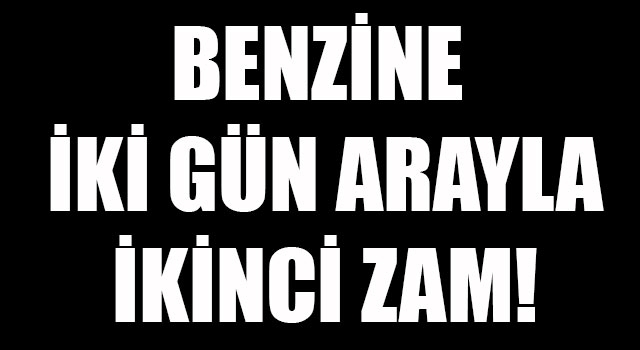 BENZİNE
İKİ GÜN ARAYLA
İKİNCİ ZAM!